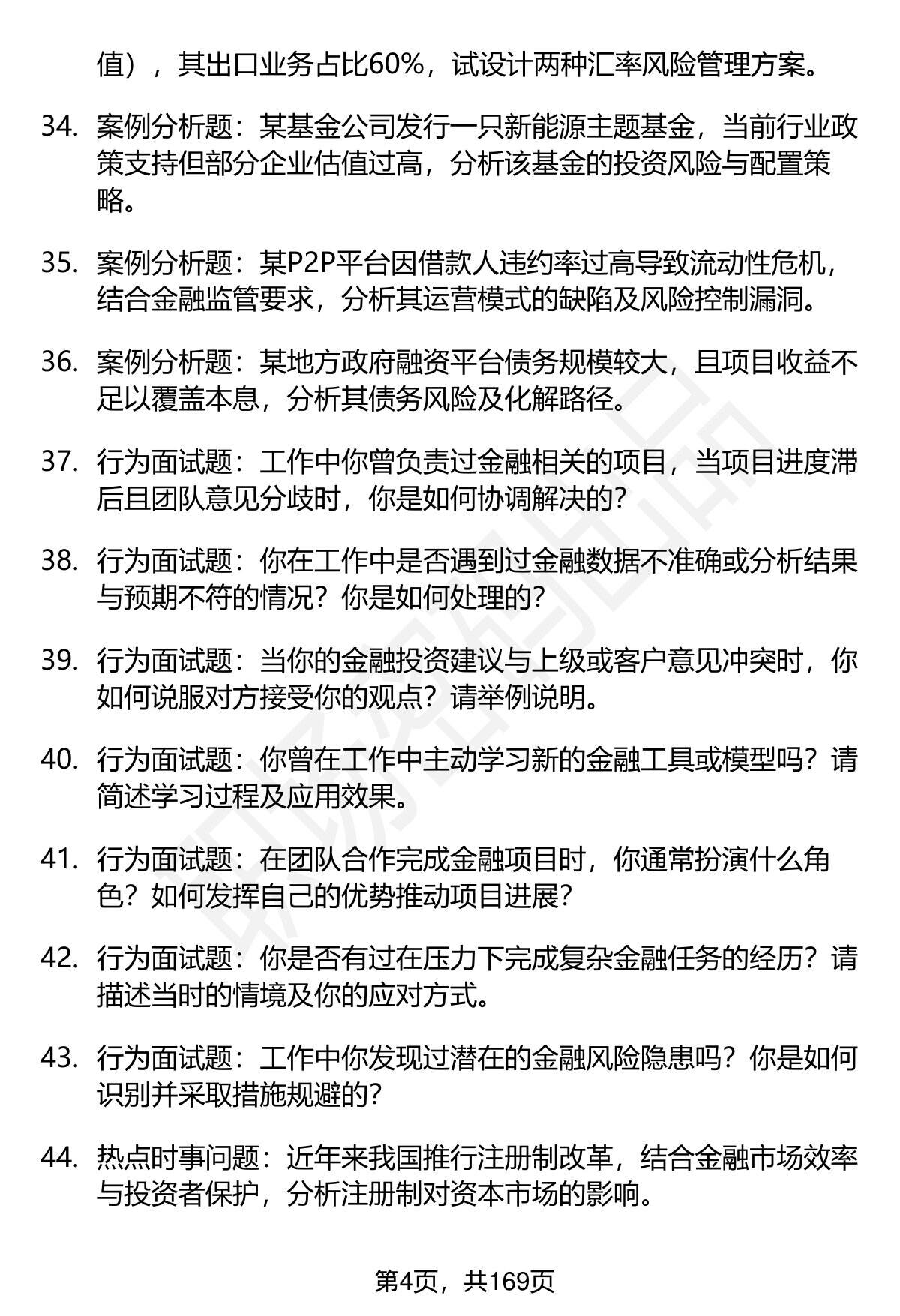 值），其出口业务占比60%，试设计两种汇率风险管理方案。

34. 案例分析题：某基金公司发行一只新能源主题基金，当前行业政策支持但部分企业估值过高，分析该基金的投资风险与配置策略。

35. 案例分析题：某P2P平台因借款人违约率过高导致流动性危机，结合金融监管要求，分析其运营模式的缺陷及风险控制漏洞。

36. 案例分析题：某地方政府融资平台债务规模较大，且项目收益不足以覆盖本息，分析其债务风险及化解路径。

37. 行为面试题：工作中你曾负责过金融相关的项目，当项目进度滞后且团队意见分歧时，你是如何协调解决的？

38. 行为面试题：你在工作中是否遇到过金融数据不准确或分析结果与预期不符的情况？你是如何处理的？

39. 行为面试题：当你的金融投资建议与上级或客户意见冲突时，你如何说服对方接受你的观点？请举例说明。

40. 行为面试题：你曾在工作中主动学习新的金融工具或模型吗？请简述学习过程及应用效果。

41. 行为面试题：在团队合作完成金融项目时，你通常扮演什么角色？如何发挥自己的优势推动项目进展？

42. 行为面试题：你是否有过在压力下完成复杂金融任务的经历？请描述当时的情境及你的应对方式。

43. 行为面试题：工作中你发现过潜在的金融风险隐患吗？你是如何识别并采取措施规避的？

44. 热点时事问题：近年来我国推行注册制改革，结合金融市场效率与投资者保护，分析注册制对资本市场的影响。

第4页，共169页